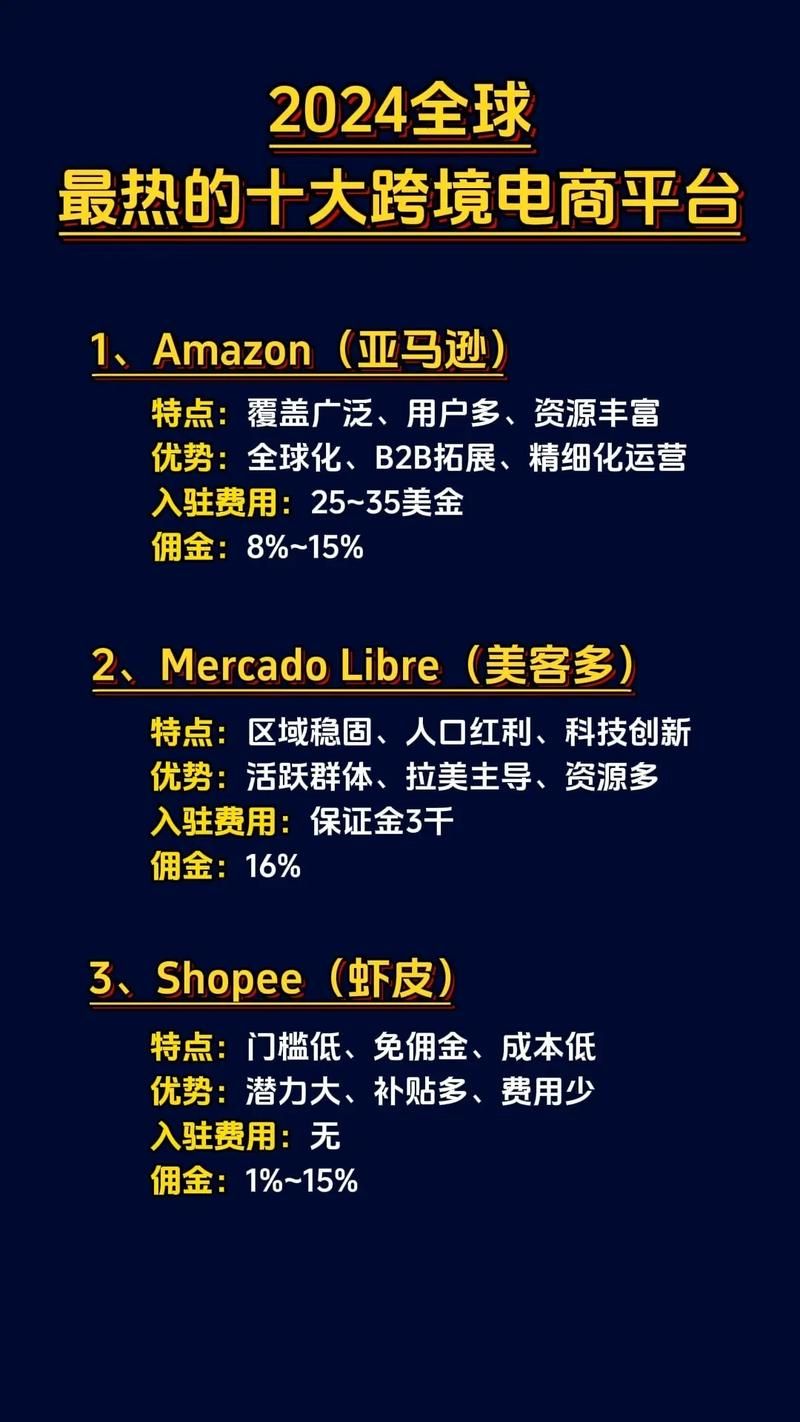 2024全球
最热的十大跨境电商平台

1、Amazon（亚马逊）

特点：覆盖广泛、用户多、资源丰富
优势：全球化、B2B拓展、精细化运营
入驻费用：25~35美金
佣金：8%~15%

2、Mercado Libre（美客多）

特点：区域稳固、人口红利、科技创新
优势：活跃群体、拉美主导、资源多
入驻费用：保证金3千
佣金：16%

3、Shopee（虾皮）

特点：门槛低、免佣金、成本低
优势：潜力大、补贴多、费用少
入驻费用：无
佣金：1%~15%